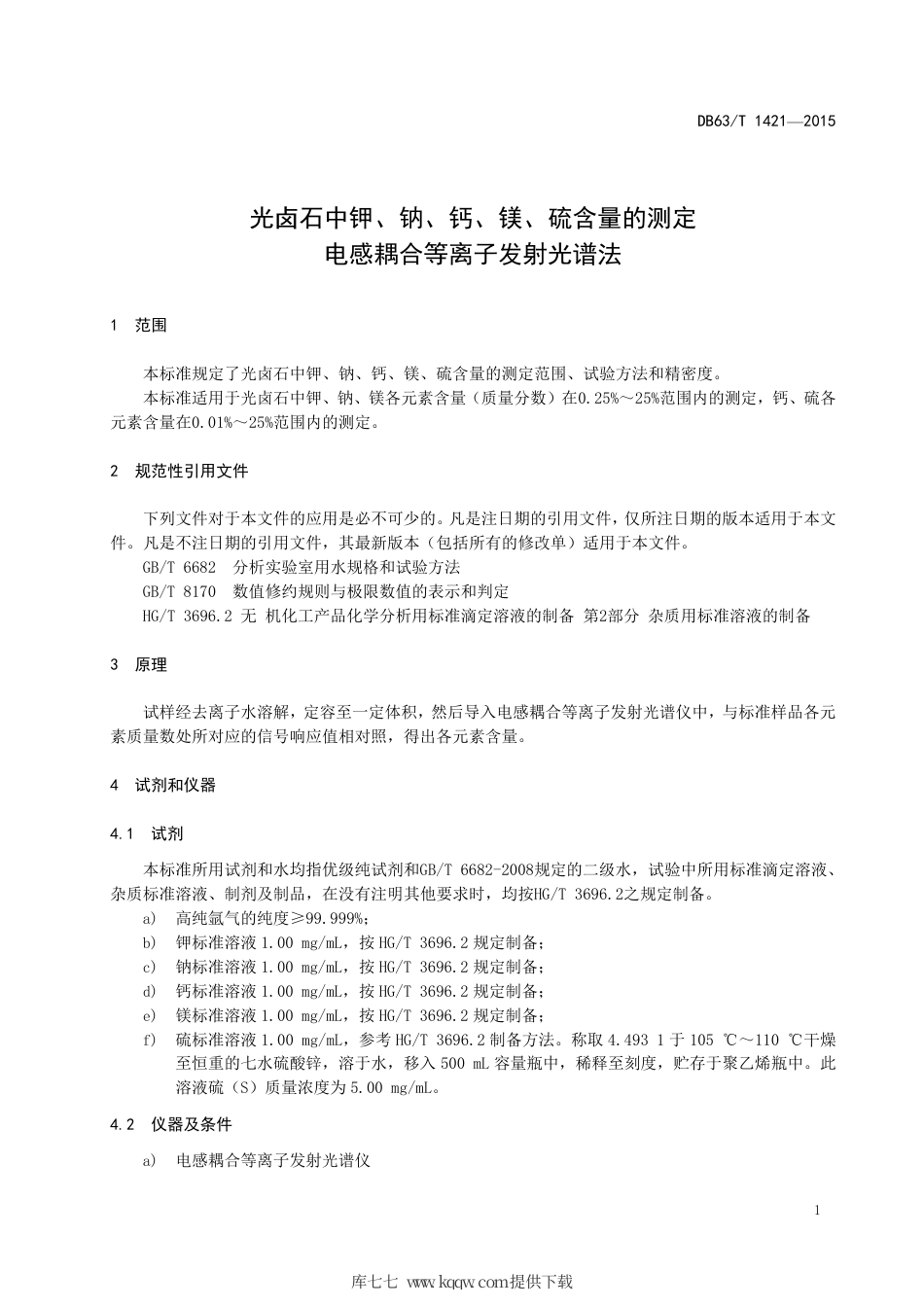 DB63/T 1421—2015

光卤石中钾、钠、钙、镁、硫含量的测定
电感耦合等离子发射光谱法

1　范围

本标准规定了光卤石中钾、钠、钙、镁、硫含量的测定范围、试验方法和精密度。
本标准适用于光卤石中钾、钠、镁各元素含量（质量分数）在0.25%～25%范围内的测定，钙、硫各元素含量在0.01%～25%范围内的测定。

2　规范性引用文件

下列文件对于本文件的应用是必不可少的。凡是注日期的引用文件，仅所注日期的版本适用于本文件。凡是不注日期的引用文件，其最新版本（包括所有的修改单）适用于本文件。
GB/T 6682　分析实验室用水规格和试验方法
GB/T 8170　数值修约规则与极限数值的表示和判定
HG/T 3696.2 无 机化工产品化学分析用标准滴定溶液的制备 第2部分 杂质用标准溶液的制备

3　原理

试样经去离子水溶解，定容至一定体积，然后导入电感耦合等离子发射光谱仪中，与标准样品各元素质量数处所对应的信号响应值相对照，得出各元素含量。

4　试剂和仪器

4.1　试剂

本标准所用试剂和水均指优级纯试剂和GB/T 6682-2008规定的二级水，试验中所用标准滴定溶液、杂质标准溶液、制剂及制品，在没有注明其他要求时，均按HG/T 3696.2之规定制备。
a)　高纯氩气的纯度≥99.999%；
b)　钾标准溶液 1.00 mg/mL，按 HG/T 3696.2 规定制备；
c)　钠标准溶液 1.00 mg/mL，按 HG/T 3696.2 规定制备；
d)　钙标准溶液 1.00 mg/mL，按 HG/T 3696.2 规定制备；
e)　镁标准溶液 1.00 mg/mL，按 HG/T 3696.2 规定制备；
f)　硫标准溶液 1.00 mg/mL，参考 HG/T 3696.2 制备方法。称取 4.493 1 于 105 ℃～110 ℃干燥至恒重的七水硫酸锌，溶于水，移入 500 mL 容量瓶中，稀释至刻度，贮存于聚乙烯瓶中。此溶液硫（S）质量浓度为 5.00 mg/mL。

4.2　仪器及条件

a)　电感耦合等离子发射光谱仪

1

库七七 www.kqqw.com提供下载